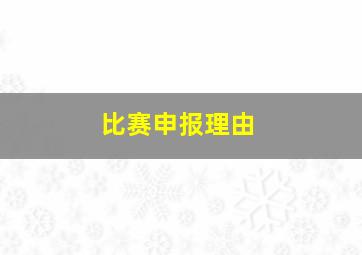 比赛申报理由